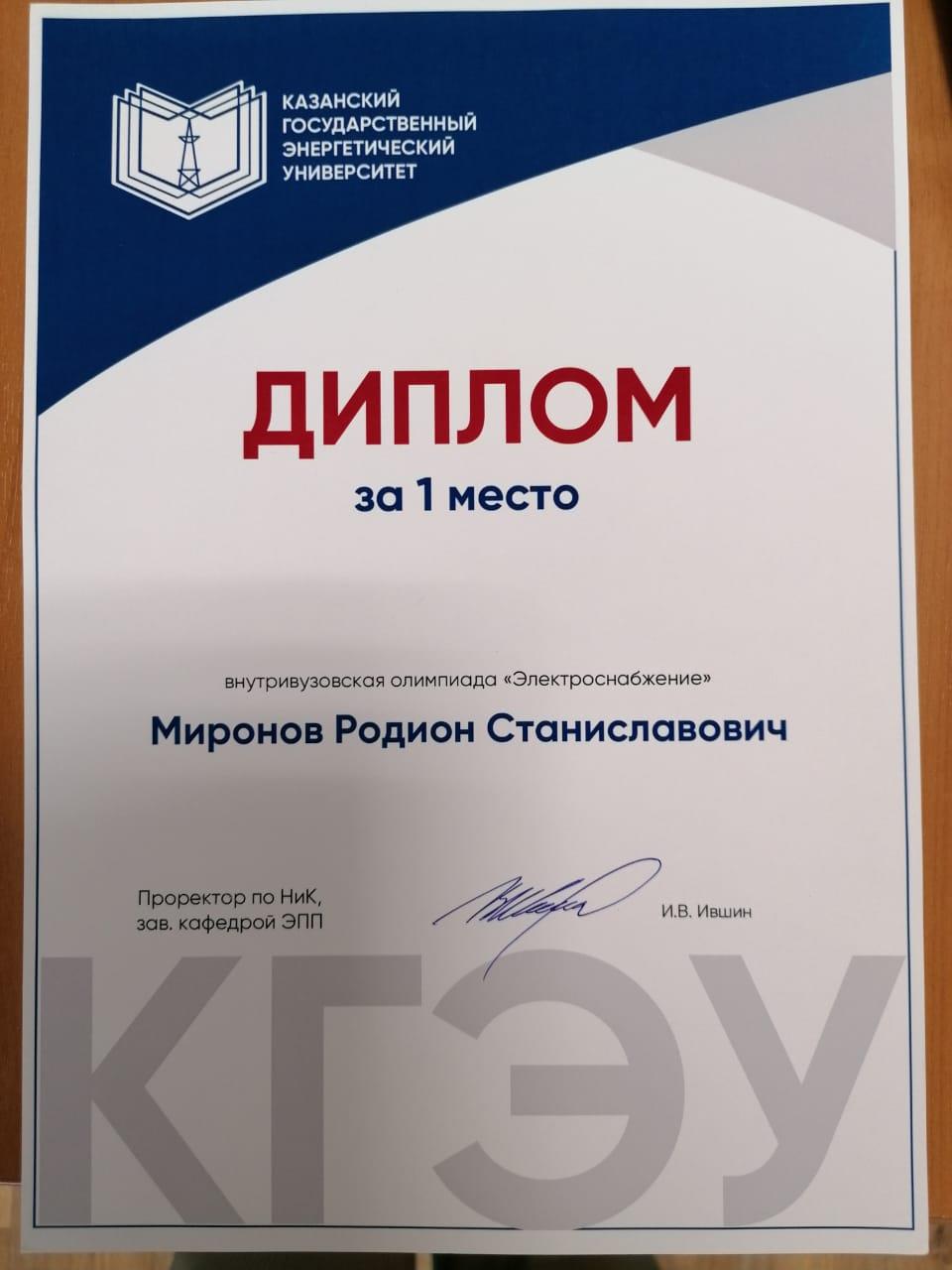 КАЗАНСКИЙ
ГОСУДАРСТВЕННЫЙ
ЭНЕРГЕТИЧЕСКИЙ
УНИВЕРСИТЕТ

ДИПЛОМ

за 1 место

внутривузовская олимпиада «Электроснабжение»

Миронов Родион Станиславович

Проректор по НиК,
зав. кафедрой ЭПП

И.В. Ившин

КГЭУ